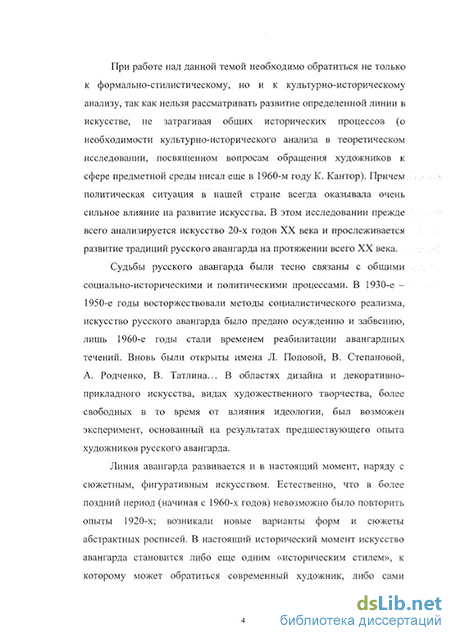 При работе над данной темой необходимо обратиться не только к формально-стилистическому, но и к культурно-историческому анализу, так как нельзя рассматривать развитие определенной линии в искусстве, не затрагивая общих исторических процессов (о необходимости культурно-исторического анализа в теоретическом исследовании, посвященном вопросам обращения художников к сфере предметной среды писал еще в 1960-м году К. Кантор). Причем политическая ситуация в нашей стране всегда оказывала очень сильное влияние на развитие искусства. В этом исследовании прежде всего анализируется искусство 20-х годов XX века и прослеживается развитие традиций русского авангарда на протяжении всего XX века.

Судьбы русского авангарда были тесно связаны с общими социально-историческими и политическими процессами. В 1930-е – 1950-е годы восторжествовали методы социалистического реализма, искусство русского авангарда было предано осуждению и забвению, лишь 1960-е годы стали временем реабилитации авангардных течений. Вновь были открыты имена Л. Поповой, В. Степановой, А. Родченко, В. Татлина… В областях дизайна и декоративно-прикладного искусства, видах художественного творчества, более свободных в то время от влияния идеологии, был возможен эксперимент, основанный на результатах предшествующего опыта художников русского авангарда.

Линия авангарда развивается и в настоящий момент, наряду с сюжетным, фигуративным искусством. Естественно, что в более поздний период (начиная с 1960-х годов) невозможно было повторить опыты 1920-х; возникали новые варианты форм и сюжеты абстрактных росписей. В настоящий исторический момент искусство авангарда становится либо еще одним «историческим стилем», к которому может обратиться современный художник, либо сами

4

dsLib.net
библиотека диссертаций